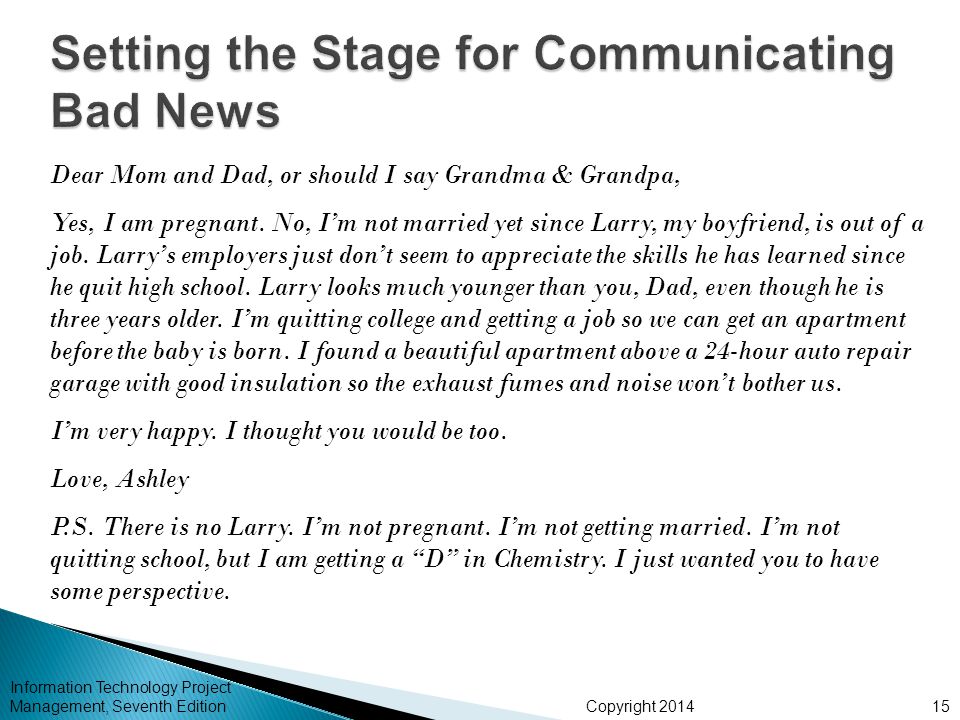 Setting the Stage for Communicating Bad News

Dear Mom and Dad, or should I say Grandma & Grandpa,

Yes, I am pregnant. No, I'm not married yet since Larry, my boyfriend, is out of a job. Larry's employers just don't seem to appreciate the skills he has learned since he quit high school. Larry looks much younger than you, Dad, even though he is three years older. I'm quitting college and getting a job so we can get an apartment before the baby is born. I found a beautiful apartment above a 24-hour auto repair garage with good insulation so the exhaust fumes and noise won't bother us.

I'm very happy. I thought you would be too.

Love, Ashley

P.S. There is no Larry. I'm not pregnant. I'm not getting married. I'm not quitting school, but I am getting a "D" in Chemistry. I just wanted you to have some perspective.

Information Technology Project Management, Seventh Edition

Copyright 2014

15